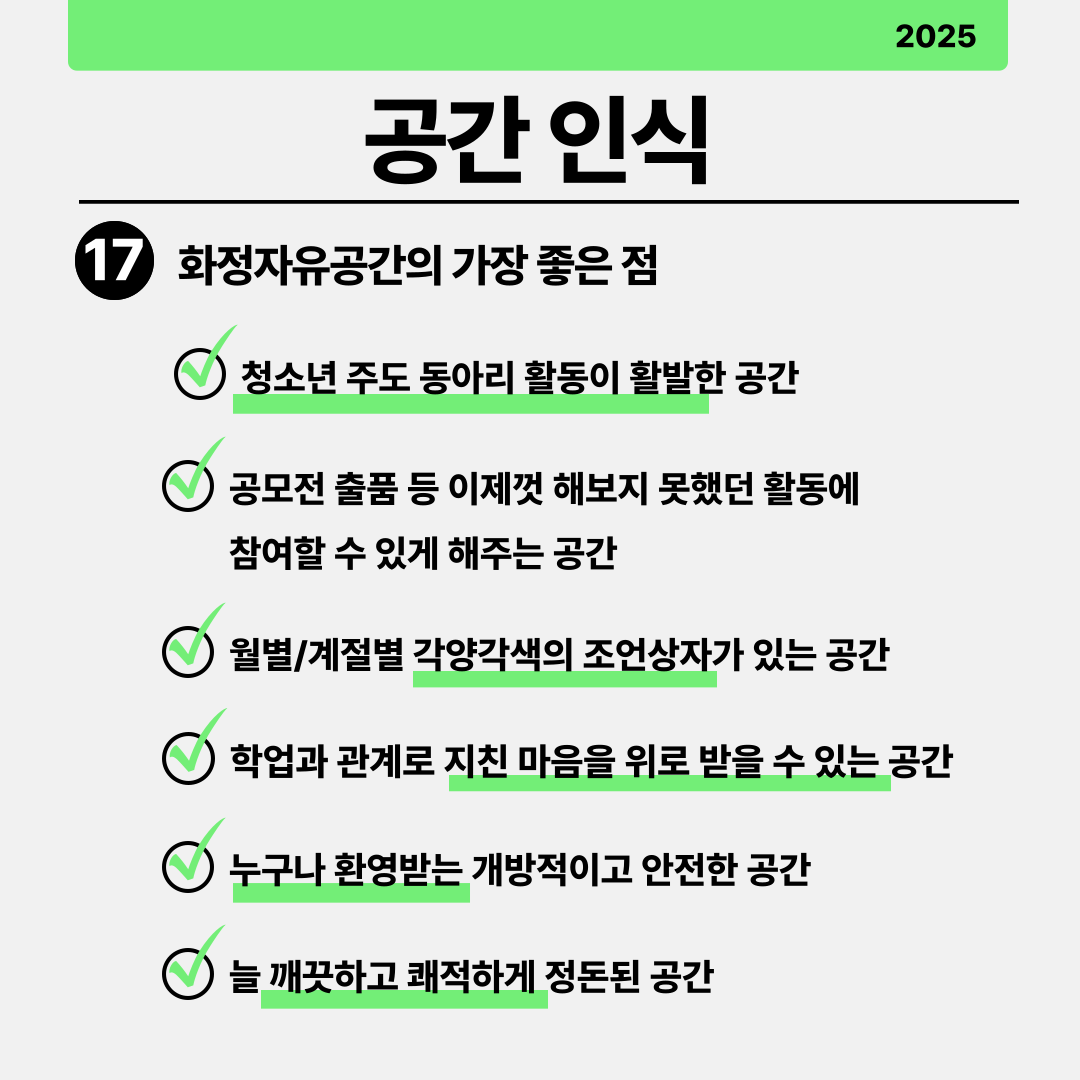 2025

공간 인식

17 화정자유공간의 가장 좋은 점

청소년 주도 동아리 활동이 활발한 공간

공모전 출품 등 이제껏 해보지 못했던 활동에 참여할 수 있게 해주는 공간

월별/계절별 각양각색의 조언상자가 있는 공간

학업과 관계로 지친 마음을 위로 받을 수 있는 공간

누구나 환영받는 개방적이고 안전한 공간

늘 깨끗하고 쾌적하게 정돈된 공간